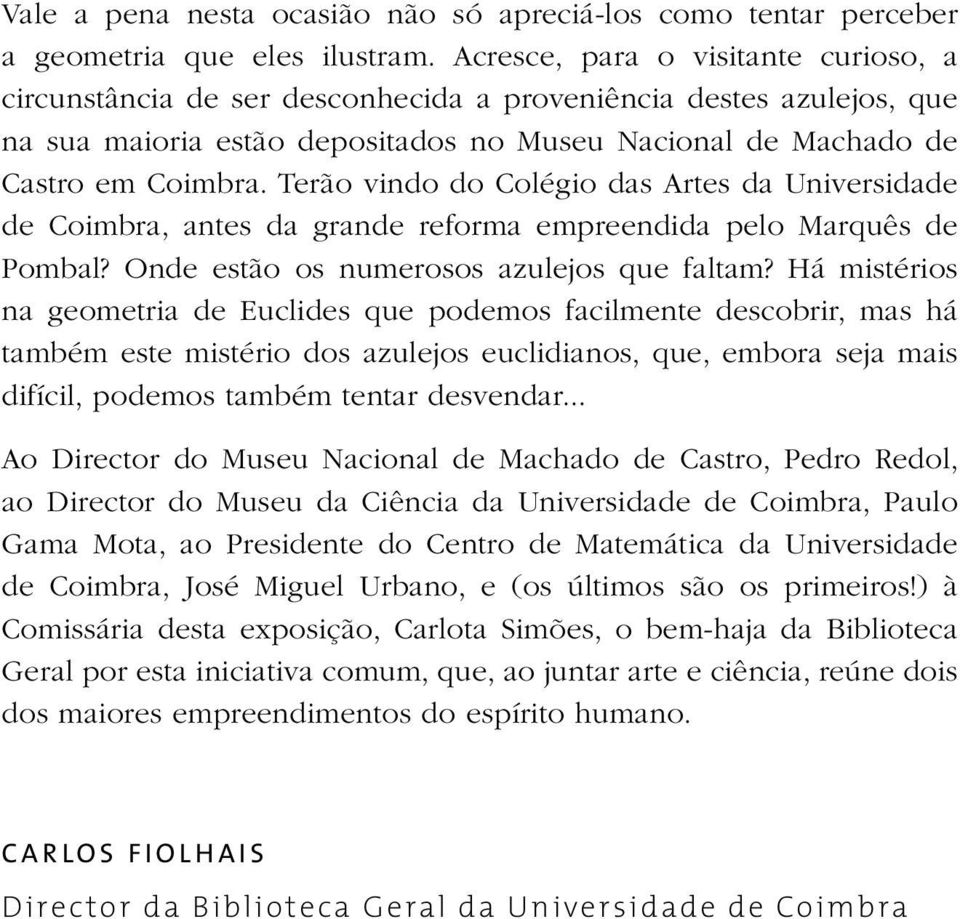 Vale a pena nesta ocasião não só apreciá-los como tentar perceber a geometria que eles ilustram. Acresce, para o visitante curioso, a circunstância de ser desconhecida a proveniência destes azulejos, que na sua maioria estão depositados no Museu Nacional de Machado de Castro em Coimbra. Terão vindo do Colégio das Artes da Universidade de Coimbra, antes da grande reforma empreendida pelo Marquês de Pombal? Onde estão os numerosos azulejos que faltam? Há mistérios na geometria de Euclides que podemos facilmente descobrir, mas há também este mistério dos azulejos euclidianos, que, embora seja mais difícil, podemos também tentar desvendar...

Ao Director do Museu Nacional de Machado de Castro, Pedro Redol, ao Director do Museu da Ciência da Universidade de Coimbra, Paulo Gama Mota, ao Presidente do Centro de Matemática da Universidade de Coimbra, José Miguel Urbano, e (os últimos são os primeiros!) à Comissária desta exposição, Carlota Simões, o bem-haja da Biblioteca Geral por esta iniciativa comum, que, ao juntar arte e ciência, reúne dois dos maiores empreendimentos do espírito humano.

CARLOS FIOLHAIS

Director da Biblioteca Geral da Universidade de Coimbra